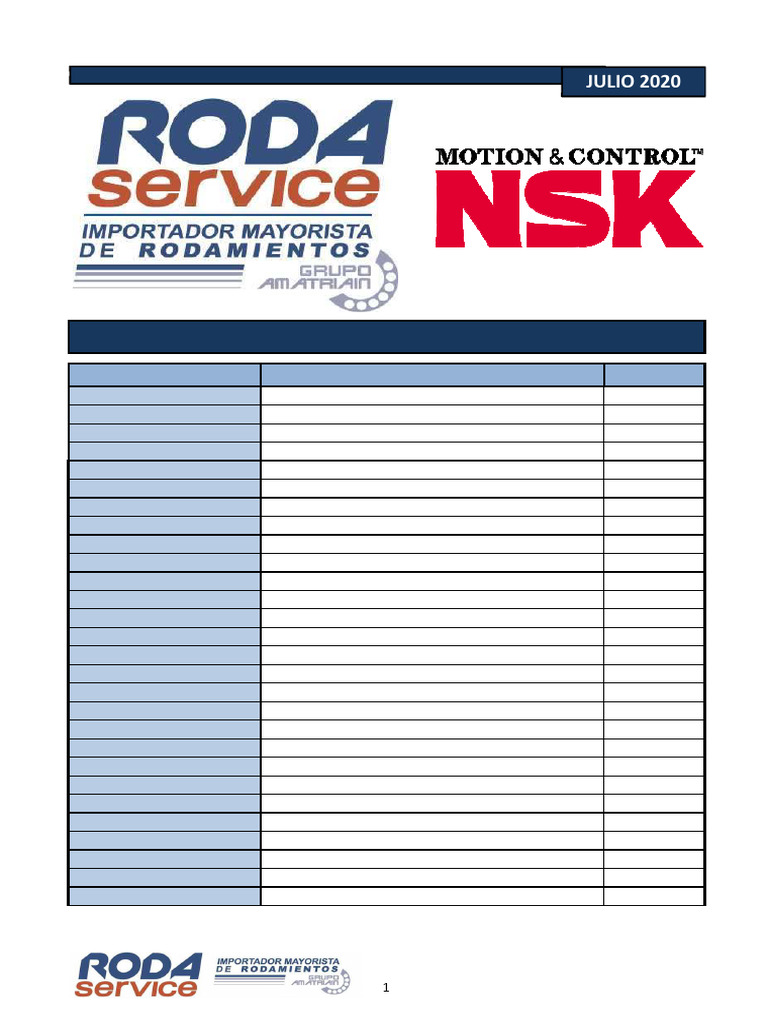 JULIO 2020

RODA service
IMPORTADOR MAYORISTA DE RODAMIENTOS
GRUPO AMATRIAIN

MOTION & CONTROL™
NSK

RODA service
IMPORTADOR MAYORISTA DE RODAMIENTOS
GRUPO AMATRIAIN

1